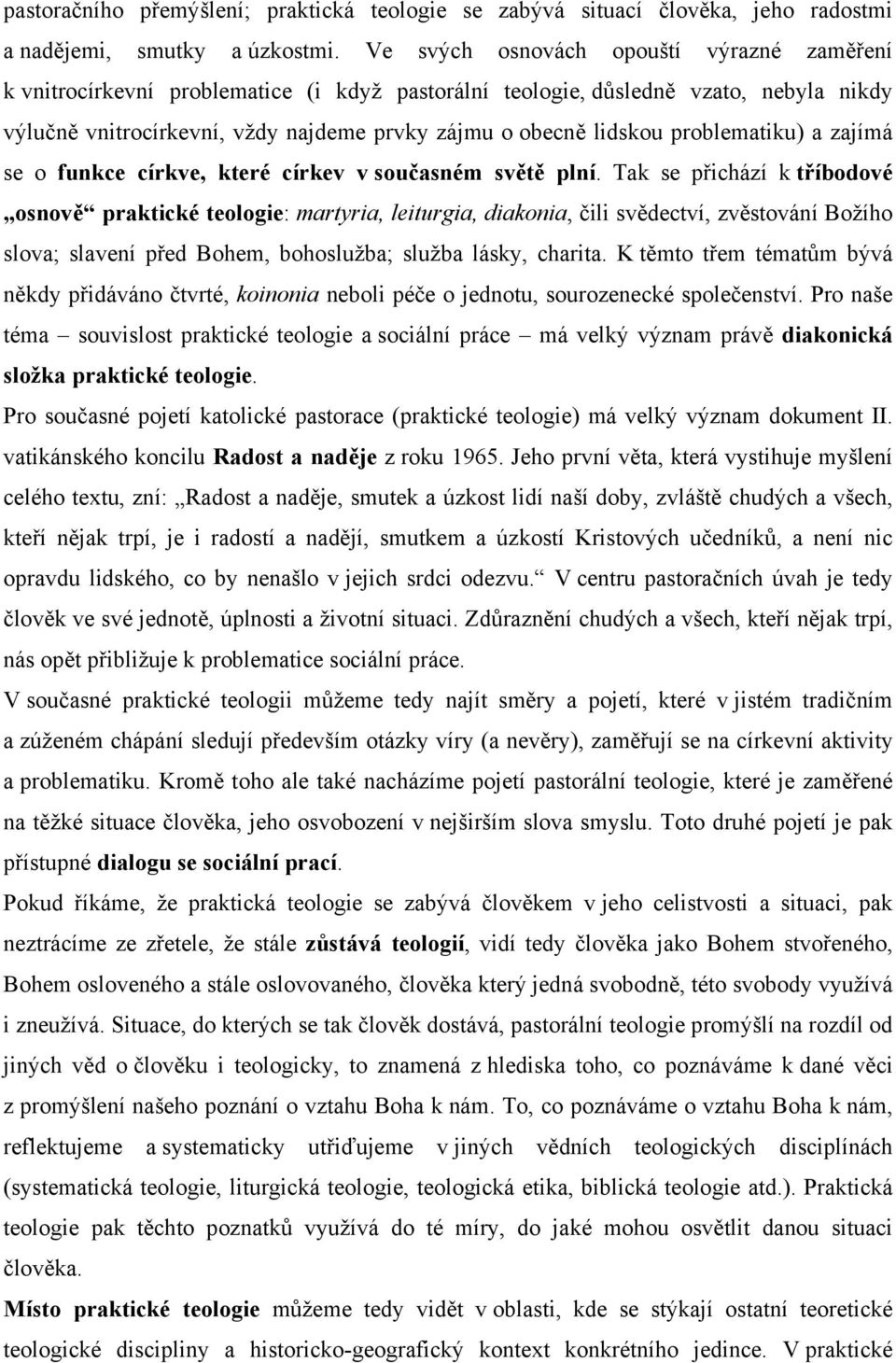 pastoračního přemýšlení; praktická teologie se zabývá situací člověka, jeho radostmi a nadějemi, smutky a úzkostmi. Ve svých osnovách opouští výrazné zaměření k vnitrocírkevní problematice (i když pastorální teologie, důsledně vzato, nebyla nikdy výlučně vnitrocírkevní, vždy najdeme prvky zájmu o obecně lidskou problematiku) a zajímá se o funkce církve, které církev v současném světě plní. Tak se přichází k tříbodové „osnově“ praktické teologie: martyria, leiturgia, diakonia, čili svědectví, zvěstování Božího slova; slavení před Bohem, bohoslužba; služba lásky, charita. K těmto třem tématům bývá někdy přidáváno čtvrté, koinonia neboli péče o jednotu, sourozenecké společenství. Pro naše téma – souvislost praktické teologie a sociální práce – má velký význam právě diakonická složka praktické teologie.

Pro současné pojetí katolické pastorace (praktické teologie) má velký význam dokument II. vatikánského koncilu Radost a naděje z roku 1965. Jeho první věta, která vystihuje myšlení celého textu, zní: „Radost a naděje, smutek a úzkost lidí naší doby, zvláště chudých a všech, kteří nějak trpí, je i radostí a nadějí, smutkem a úzkostí Kristových učedníků, a není nic opravdu lidského, co by nenašlo v jejich srdci odezvu.“ V centru pastoračních úvah je tedy člověk ve své jednotě, úplnosti a životní situaci. Zdůraznění chudých a všech, kteří nějak trpí, nás opět přibližuje k problematice sociální práce.

V současné praktické teologii můžeme tedy najít směry a pojetí, které v jistém tradičním a zúženém chápání sledují především otázky víry (a nevěry), zaměřují se na církevní aktivity a problematiku. Kromě toho ale také nacházíme pojetí pastorální teologie, které je zaměřené na těžké situace člověka, jeho osvobození v nejširším slova smyslu. Toto druhé pojetí je pak přístupné dialogu se sociální prací.

Pokud říkáme, že praktická teologie se zabývá člověkem v jeho celistvosti a situaci, pak neztrácíme ze zřetele, že stále zůstává teologií, vidí tedy člověka jako Bohem stvořeného, Bohem osloveného a stále oslovovaného, člověka který jedná svobodně, této svobody využívá i zneužívá. Situace, do kterých se tak člověk dostává, pastorální teologie promýšlí na rozdíl od jiných věd o člověku i teologicky, to znamená z hlediska toho, co poznáváme k dané věci z promýšlení našeho poznání o vztahu Boha k nám. To, co poznáváme o vztahu Boha k nám, reflektujeme a systematicky utřiďujeme v jiných vědních teologických disciplínách (systematická teologie, liturgická teologie, teologická etika, biblická teologie atd.). Praktická teologie pak těchto poznatků využívá do té míry, do jaké mohou osvětlit danou situaci člověka.

Místo praktické teologie můžeme tedy vidět v oblasti, kde se stýkají ostatní teoretické teologické disciplíny a historicko-geografický kontext konkrétního jedince. V praktické